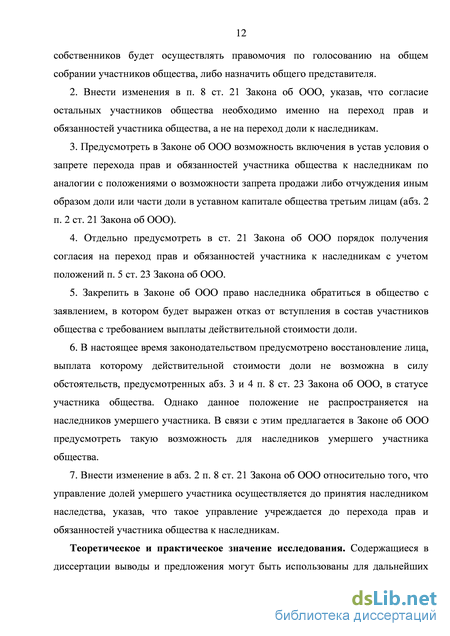 12

собственников будет осуществлять правомочия по голосованию на общем собрании участников общества, либо назначить общего представителя.

2. Внести изменения в п. 8 ст. 21 Закона об ООО, указав, что согласие остальных участников общества необходимо именно на переход прав и обязанностей участника общества, а не на переход доли к наследникам.

3. Предусмотреть в Законе об ООО возможность включения в устав условия о запрете перехода прав и обязанностей участника общества к наследникам по аналогии с положениями о возможности запрета продажи либо отчуждения иным образом доли или части доли в уставном капитале общества третьим лицам (абз. 2 п. 2 ст. 21 Закона об ООО).

4. Отдельно предусмотреть в ст. 21 Закона об ООО порядок получения согласия на переход прав и обязанностей участника к наследникам с учетом положений п. 5 ст. 23 Закона об ООО.

5. Закрепить в Законе об ООО право наследника обратиться в общество с заявлением, в котором будет выражен отказ от вступления в состав участников общества с требованием выплаты действительной стоимости доли.

6. В настоящее время законодательством предусмотрено восстановление лица, выплата которому действительной стоимости доли не возможна в силу обстоятельств, предусмотренных абз. 3 и 4 п. 8 ст. 23 Закона об ООО, в статусе участника общества. Однако данное положение не распространяется на наследников умершего участника. В связи с этим предлагается в Законе об ООО предусмотреть такую возможность для наследников умершего участника общества.

7. Внести изменение в абз. 2 п. 8 ст. 21 Закона об ООО относительно того, что управление долей умершего участника осуществляется до принятия наследником наследства, указав, что такое управление учреждается до перехода прав и обязанностей участника общества к наследникам.

**Теоретическое и практическое значение исследования.** Содержащиеся в диссертации выводы и предложения могут быть использованы для дальнейших

dsLib.net
библиотека диссертаций